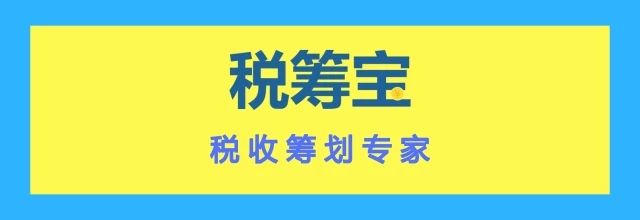 税筹宝

税收筹划专家